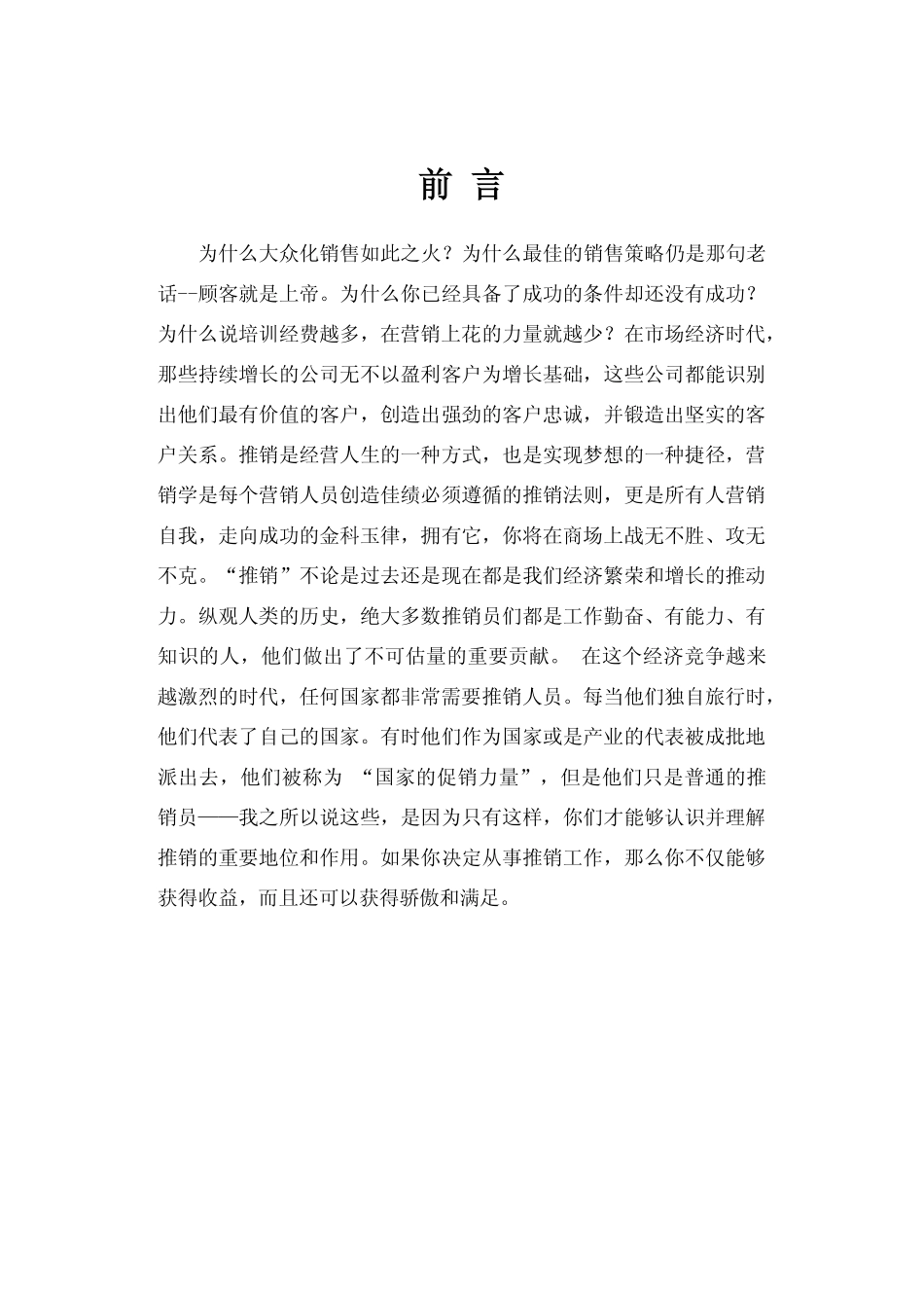 前 言

为什么大众化销售如此之火？为什么最佳的销售策略仍是那句老话--顾客就是上帝。为什么你已经具备了成功的条件却还没有成功？为什么说培训经费越多，在营销上花的力量就越少？在市场经济时代，那些持续增长的公司无不以盈利客户为增长基础，这些公司都能识别出他们最有价值的客户，创造出强劲的客户忠诚，并锻造出坚实的客户关系。推销是经营人生的一种方式，也是实现梦想的一种捷径，营销学是每个营销人员创造佳绩必须遵循的推销法则，更是所有人营销自我，走向成功的金科玉律，拥有它，你将在商场上战无不胜、攻无不克。“推销”不论是过去还是现在都是我们经济繁荣和增长的推动力。纵观人类的历史，绝大多数推销员们都是工作勤奋、有能力、有知识的人，他们做出了不可估量的重要贡献。 在这个经济竞争越来越激烈的时代，任何国家都非常需要推销人员。每当他们独自旅行时，他们代表了自己的国家。有时他们作为国家或是产业的代表被成批地派出去，他们被称为 “国家的促销力量”，但是他们只是普通的推销员——我之所以说这些，是因为只有这样，你们才能够认识并理解推销的重要地位和作用。如果你决定从事推销工作，那么你不仅能够获得收益，而且还可以获得骄傲和满足。